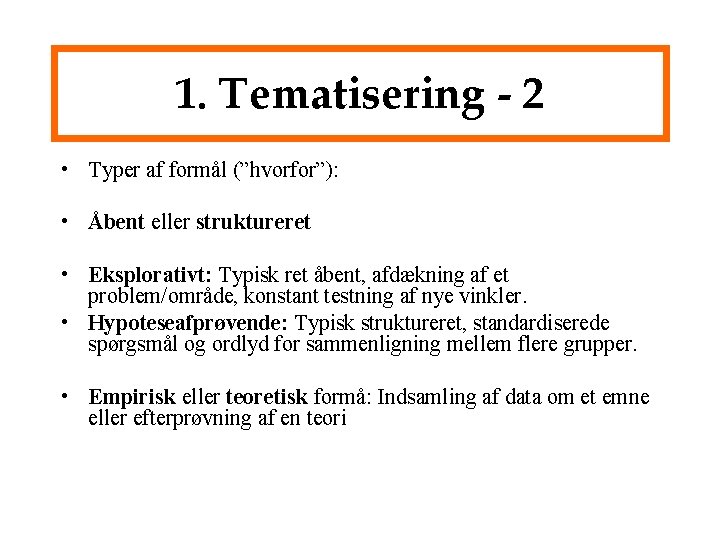 1. Tematisering - 2

• Typer af formål (”hvorfor”):

• Åbent eller struktureret

• Eksplorativt: Typisk ret åbent, afdækning af et problem/område, konstant testning af nye vinkler.
• Hypoteseafprøvende: Typisk struktureret, standardiserede spørgsmål og ordlyd for sammenligning mellem flere grupper.

• Empirisk eller teoretisk formå: Indsamling af data om et emne eller efterprøvning af en teori